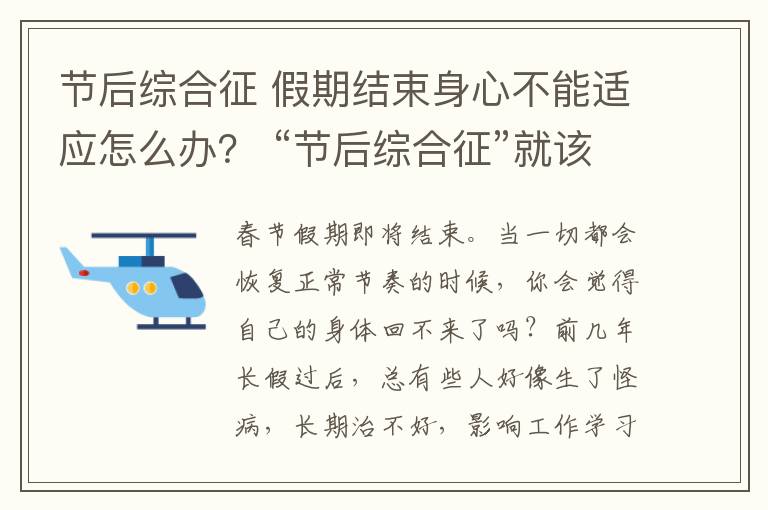 节后综合征 假期结束身心不能适应怎么办？“节后综合征”就该

春节假期即将结束。当一切都会恢复正常节奏的时候，你会觉得自己的身体回不来了吗？前几年长假过后，总有些人好像生了怪病，长期治不好，影响工作学习